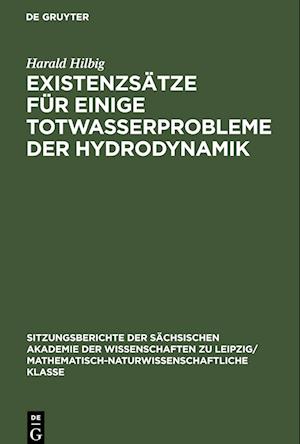 DE GRUYTER

Harald Hilbig

EXISTENZSÄTZE FÜR EINIGE TOTWASSERPROBLEME DER HYDRODYNAMIK

SITZUNGSBERICHTE DER SÄCHSISCHEN AKADEMIE DER WISSENSCHAFTEN ZU LEIPZIG/ MATHEMATISCH-NATURWISSENSCHAFTLICHE KLASSE

DE G